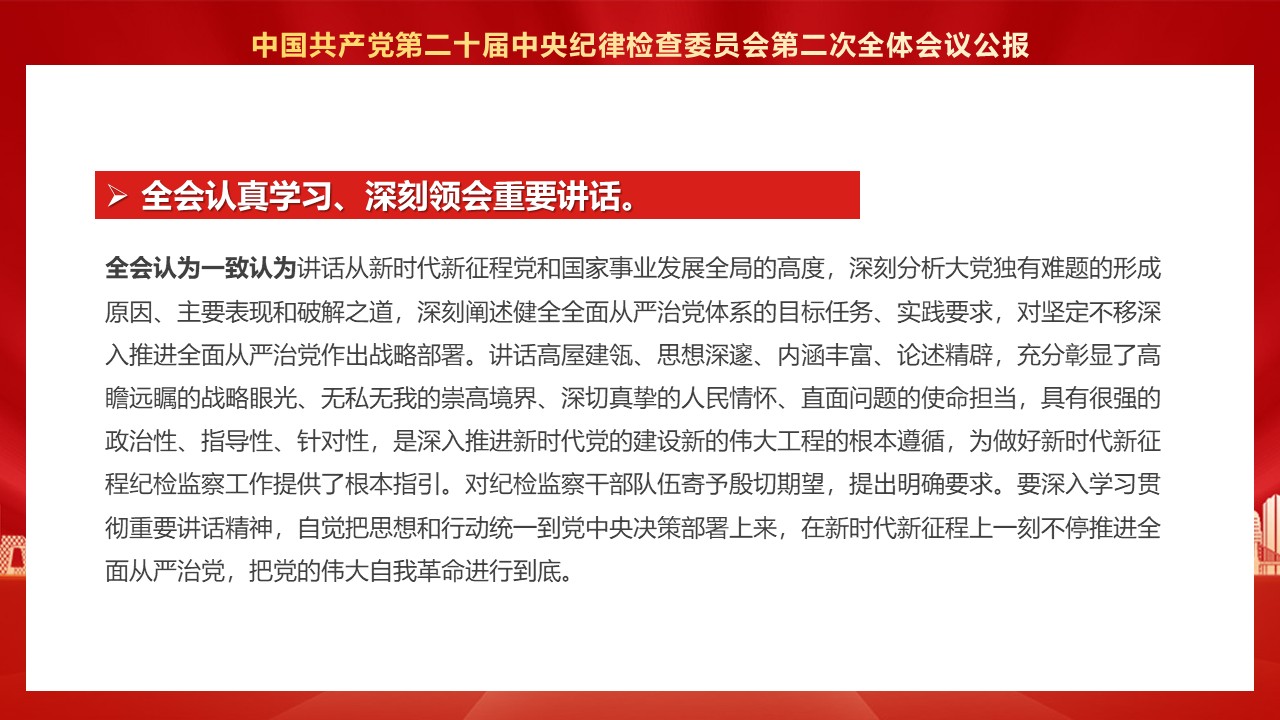 中国共产党第二十届中央纪律检查委员会第二次全体会议公报

➢ 全会认真学习、深刻领会重要讲话。

全会认为一致认为讲话从新时代新征程党和国家事业发展全局的高度，深刻分析大党独有难题的形成原因、主要表现和破解之道，深刻阐述健全全面从严治党体系的目标任务、实践要求，对坚定不移深入推进全面从严治党作出战略部署。讲话高屋建瓴、思想深邃、内涵丰富、论述精辟，充分彰显了高瞻远瞩的战略眼光、无私无我的崇高境界、深切真挚的人民情怀、直面问题的使命担当，具有很强的政治性、指导性、针对性，是深入推进新时代党的建设新的伟大工程的根本遵循，为做好新时代新征程纪检监察工作提供了根本指引。对纪检监察干部队伍寄予殷切期望，提出明确要求。要深入学习贯彻重要讲话精神，自觉把思想和行动统一到党中央决策部署上来，在新时代新征程上一刻不停推进全面从严治党，把党的伟大自我革命进行到底。